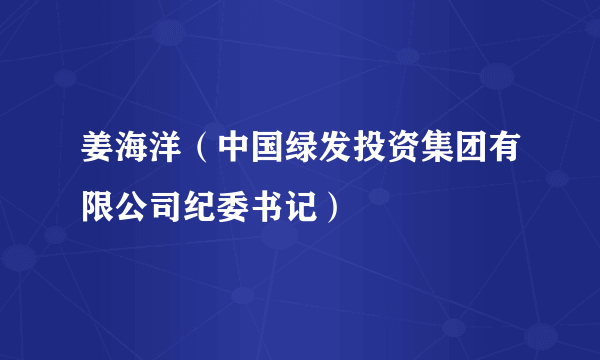 姜海洋（中国绿发投资集团有限公司纪委书记）